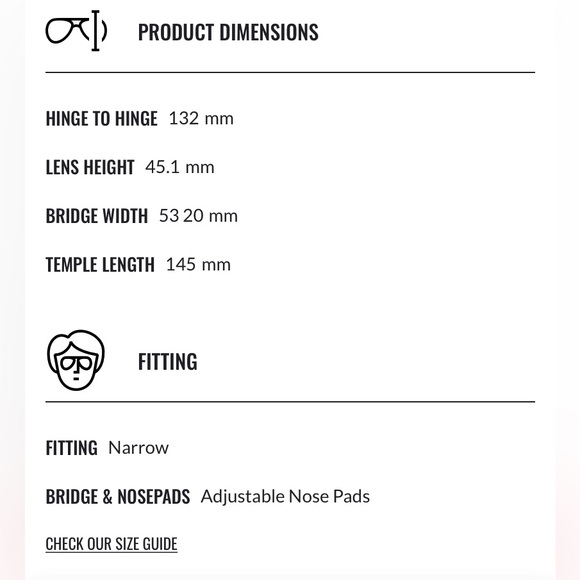 PRODUCT DIMENSIONS

HINGE TO HINGE 132 mm

LENS HEIGHT 45.1 mm

BRIDGE WIDTH 53 20 mm

TEMPLE LENGTH 145 mm

FITTING

FITTING Narrow

BRIDGE & NOSEPADS Adjustable Nose Pads

CHECK OUR SIZE GUIDE